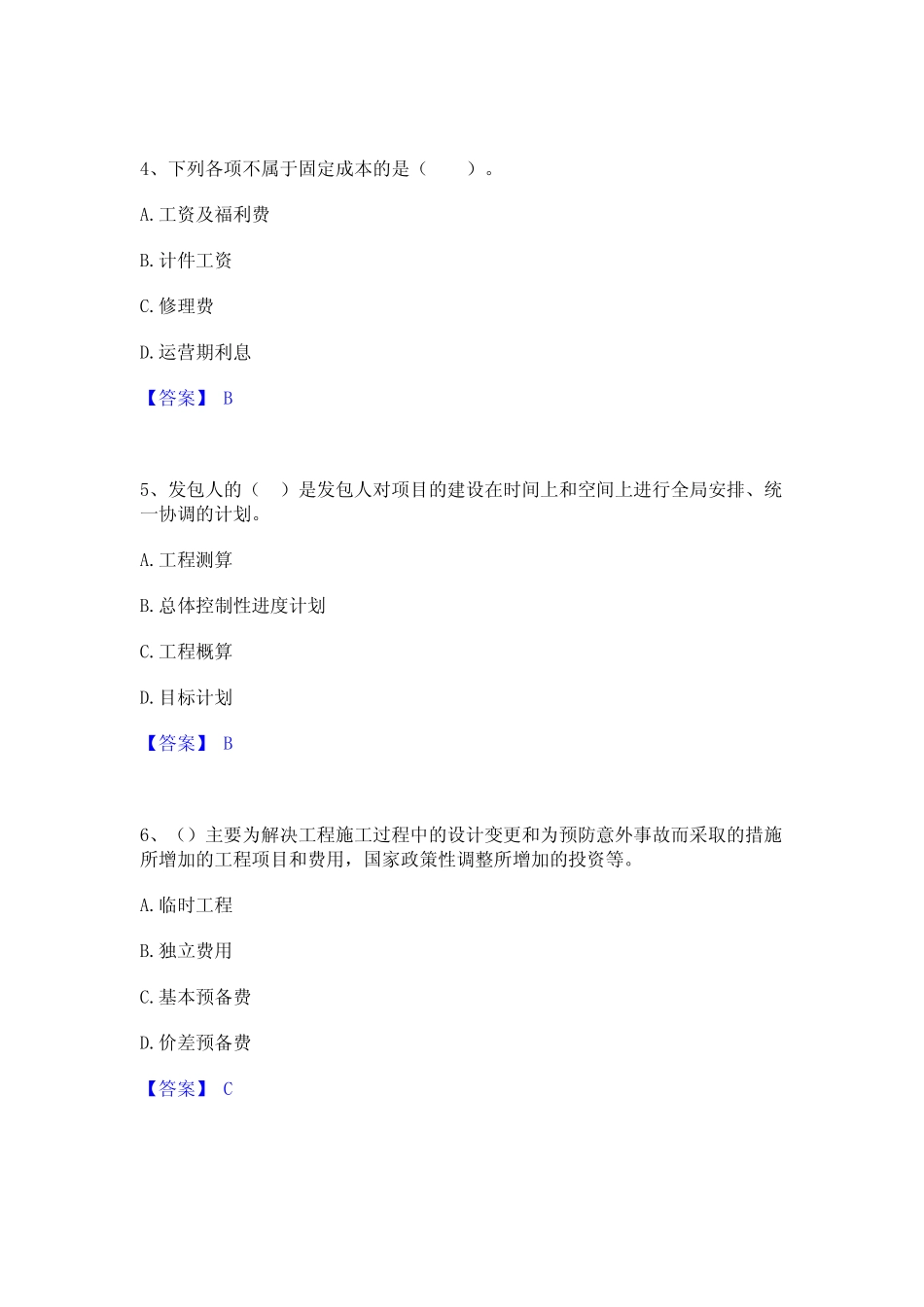 4、下列各项不属于固定成本的是（　　）。

A. 工资及福利费

B. 计件工资

C. 修理费

D. 运营期利息

【答案】 B

5、发包人的（　）是发包人对项目的建设在时间上和空间上进行全局安排、统一协调的计划。

A. 工程测算

B. 总体控制性进度计划

C. 工程概算

D. 目标计划

【答案】 B

6、（）主要为解决工程施工过程中的设计变更和为预防意外事故而采取的措施所增加的工程项目和费用，国家政策性调整所增加的投资等。

A. 临时工程

B. 独立费用

C. 基本预备费

D. 价差预备费

【答案】 C